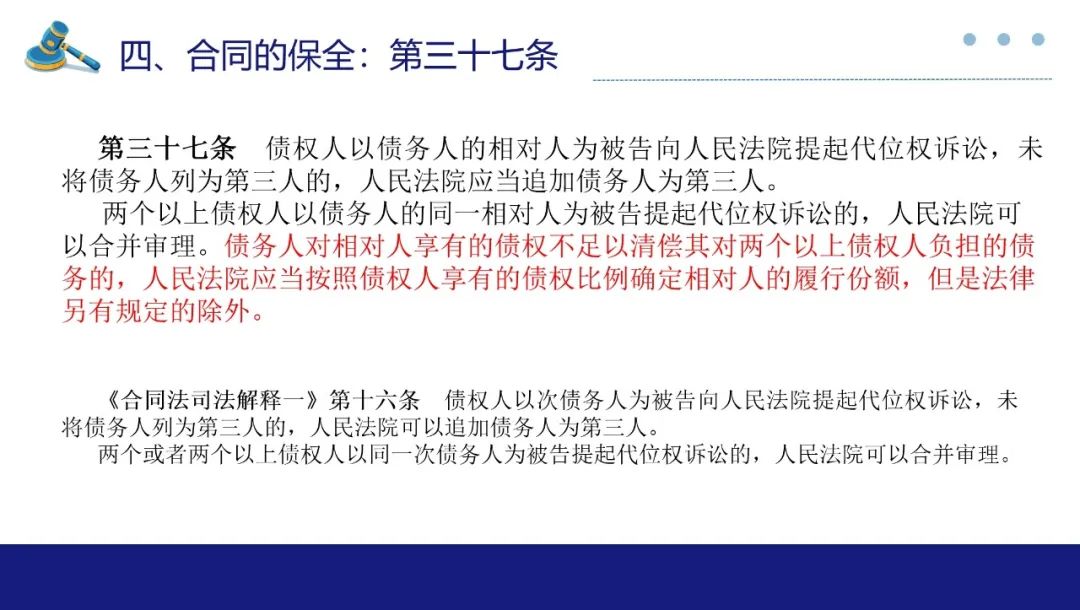 四、合同的保全：第三十七条

第三十七条　债权人以债务人的相对人为被告向人民法院提起代位权诉讼，未将债务人列为第三人的，人民法院应当追加债务人为第三人。

两个以上债权人以债务人的同一相对人为被告提起代位权诉讼的，人民法院可以合并审理。债务人对相对人享有的债权不足以清偿其对两个以上债权人负担的债务的，人民法院应当按照债权人享有的债权比例确定相对人的履行份额，但是法律另有规定的除外。

《合同法司法解释一》第十六条　债权人以次债务人为被告向人民法院提起代位权诉讼，未将债务人列为第三人的，人民法院可以追加债务人为第三人。

两个或者两个以上债权人以同一次债务人为被告提起代位权诉讼的，人民法院可以合并审理。